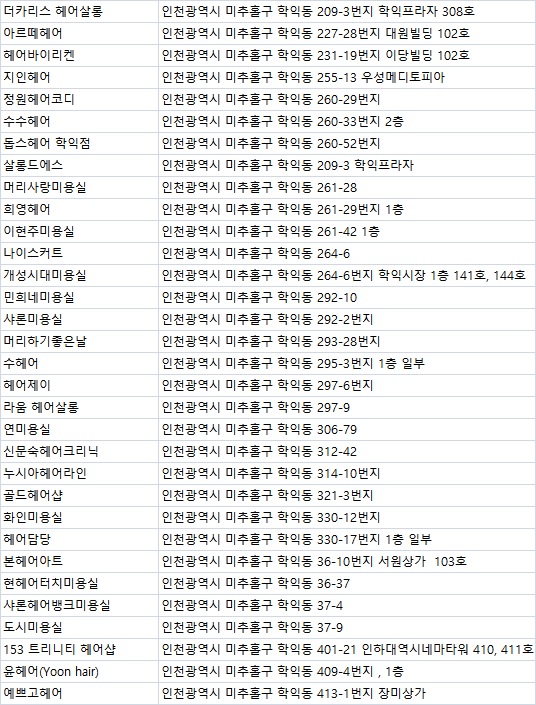 | | |
|---|---|
| 더카리스 헤어살롱 | 인천광역시 미추홀구 학익동 209-3번지 학익프라자 308호 |
| 아르떼헤어 | 인천광역시 미추홀구 학익동 227-28번지 대원빌딩 102호 |
| 헤어바이리켄 | 인천광역시 미추홀구 학익동 231-19번지 이당빌딩 102호 |
| 지인헤어 | 인천광역시 미추홀구 학익동 255-13 우성메디토피아 |
| 정원헤어코디 | 인천광역시 미추홀구 학익동 260-29번지 |
| 수수헤어 | 인천광역시 미추홀구 학익동 260-33번지 2층 |
| 돕스헤어 학익점 | 인천광역시 미추홀구 학익동 260-52번지 |
| 살롱드에스 | 인천광역시 미추홀구 학익동 209-3 학익프라자 |
| 머리사랑미용실 | 인천광역시 미추홀구 학익동 261-28 |
| 희영헤어 | 인천광역시 미추홀구 학익동 261-29번지 1층 |
| 이현주미용실 | 인천광역시 미추홀구 학익동 261-42 1층 |
| 나이스커트 | 인천광역시 미추홀구 학익동 264-6 |
| 개성시대미용실 | 인천광역시 미추홀구 학익동 264-6번지 학익시장 1층 141호, 144호 |
| 민희네미용실 | 인천광역시 미추홀구 학익동 292-10 |
| 샤론미용실 | 인천광역시 미추홀구 학익동 292-2번지 |
| 머리하기좋은날 | 인천광역시 미추홀구 학익동 293-28번지 |
| 수헤어 | 인천광역시 미추홀구 학익동 295-3번지 1층 일부 |
| 헤어제이 | 인천광역시 미추홀구 학익동 297-6번지 |
| 라움 헤어살롱 | 인천광역시 미추홀구 학익동 297-9 |
| 연미용실 | 인천광역시 미추홀구 학익동 306-79 |
| 신문숙헤어크리닉 | 인천광역시 미추홀구 학익동 312-42 |
| 누시아헤어라인 | 인천광역시 미추홀구 학익동 314-10번지 |
| 골드헤어샵 | 인천광역시 미추홀구 학익동 321-3번지 |
| 화인미용실 | 인천광역시 미추홀구 학익동 330-12번지 |
| 헤어담당 | 인천광역시 미추홀구 학익동 330-17번지 1층 일부 |
| 본헤어아트 | 인천광역시 미추홀구 학익동 36-10번지 서원상가 103호 |
| 현헤어터치미용실 | 인천광역시 미추홀구 학익동 36-37 |
| 샤론헤어뱅크미용실 | 인천광역시 미추홀구 학익동 37-4 |
| 도시미용실 | 인천광역시 미추홀구 학익동 37-9 |
| 153 트리니티 헤어샵 | 인천광역시 미추홀구 학익동 401-21 인하대역시네마타워 410, 411호 |
| 윤헤어(Yoon hair) | 인천광역시 미추홀구 학익동 409-4번지 , 1층 |
| 예쁘고헤어 | 인천광역시 미추홀구 학익동 413-1번지 장미상가 |